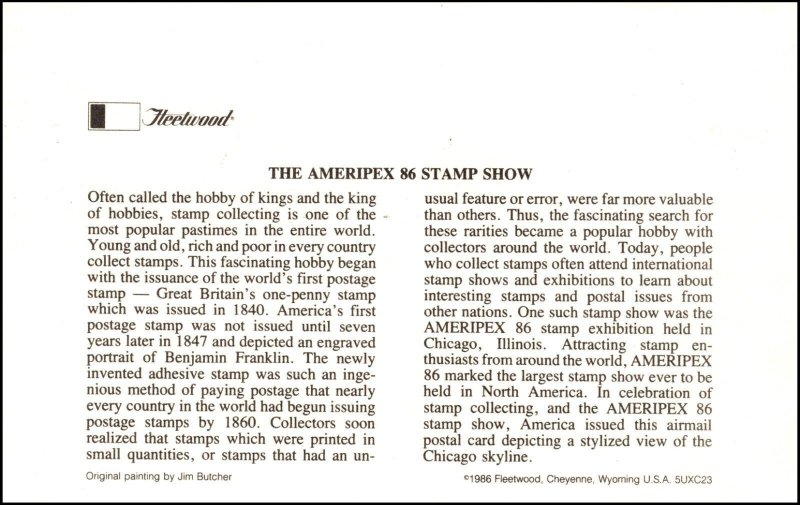 Fleetwood

THE AMERIPEX 86 STAMP SHOW

Often called the hobby of kings and the king of hobbies, stamp collecting is one of the most popular pastimes in the entire world. Young and old, rich and poor in every country collect stamps. This fascinating hobby began with the issuance of the world's first postage stamp — Great Britain's one-penny stamp which was issued in 1840. America's first postage stamp was not issued until seven years later in 1847 and depicted an engraved portrait of Benjamin Franklin. The newly invented adhesive stamp was such an ingenious method of paying postage that nearly every country in the world had begun issuing postage stamps by 1860. Collectors soon realized that stamps which were printed in small quantities, or stamps that had an unusual feature or error, were far more valuable than others. Thus, the fascinating search for these rarities became a popular hobby with collectors around the world. Today, people who collect stamps often attend international stamp shows and exhibitions to learn about interesting stamps and postal issues from other nations. One such stamp show was the AMERIPEX 86 stamp exhibition held in Chicago, Illinois. Attracting stamp enthusiasts from around the world, AMERIPEX 86 marked the largest stamp show ever to be held in North America. In celebration of stamp collecting, and the AMERIPEX 86 stamp show, America issued this airmail postal card depicting a stylized view of the Chicago skyline.

Original painting by Jim Butcher

©1986 Fleetwood, Cheyenne, Wyoming U.S.A. 5UXC23